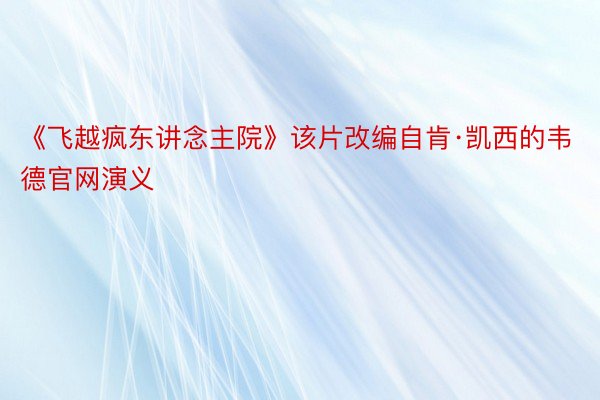 《飞越疯东讲念主院》该片改编自肯·凯西的韦德官网演义